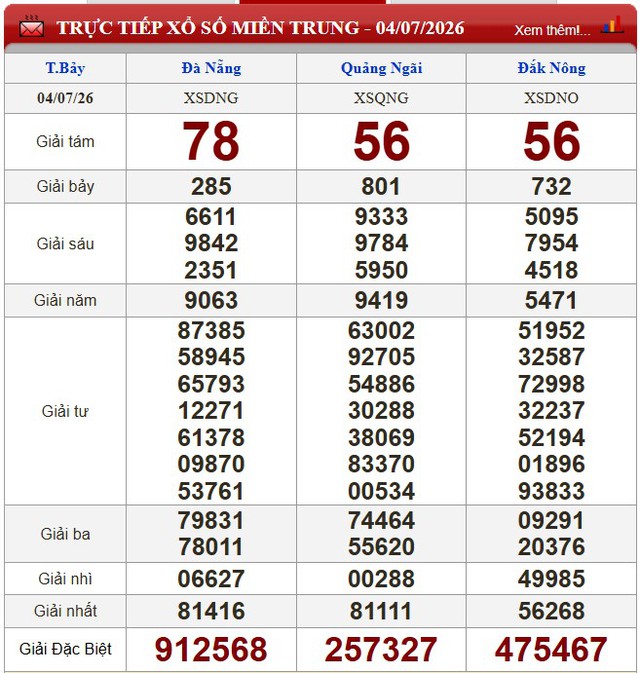 TRỰC TIẾP XỔ SỐ MIỀN TRUNG - 04/07/2026 Xem thêm!...

| T.Bảy | Đà Nẵng | Quảng Ngãi | Đắk Nông |
|---|---|---|---|
| 04/07/26 | XSDNG | XSQNG | XSDNO |
| Giải tám | 78 | 56 | 56 |
| Giải bảy | 285 | 801 | 732 |
| Giải sáu | 6611 9842 2351 | 9333 9784 5950 | 5095 7954 4518 |
| Giải năm | 9063 | 9419 | 5471 |
| Giải tư | 87385 58945 65793 12271 61378 09870 53761 | 63002 92705 54886 30288 38069 83370 00534 | 51952 32587 72998 32237 52194 01896 93833 |
| Giải ba | 79831 78011 | 74464 55620 | 09291 20376 |
| Giải nhì | 06627 | 00288 | 49985 |
| Giải nhất | 81416 | 81111 | 56268 |
| Giải Đặc Biệt | 912568 | 257327 | 475467 |